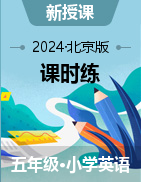 新授课

2024·北京版

课时练

五年级·小学英语